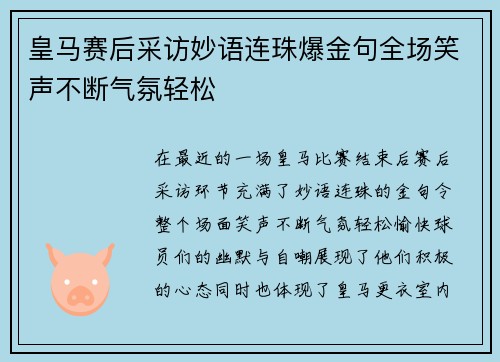 皇马赛后采访妙语连珠爆金句全场笑声不断气氛轻松

在最近的一场皇马比赛结束后赛后采访环节充满了妙语连珠的金句令整个场面笑声不断气氛轻松愉快球员们的幽默与自嘲展现了他们积极的心态同时也体现了皇马更衣室内